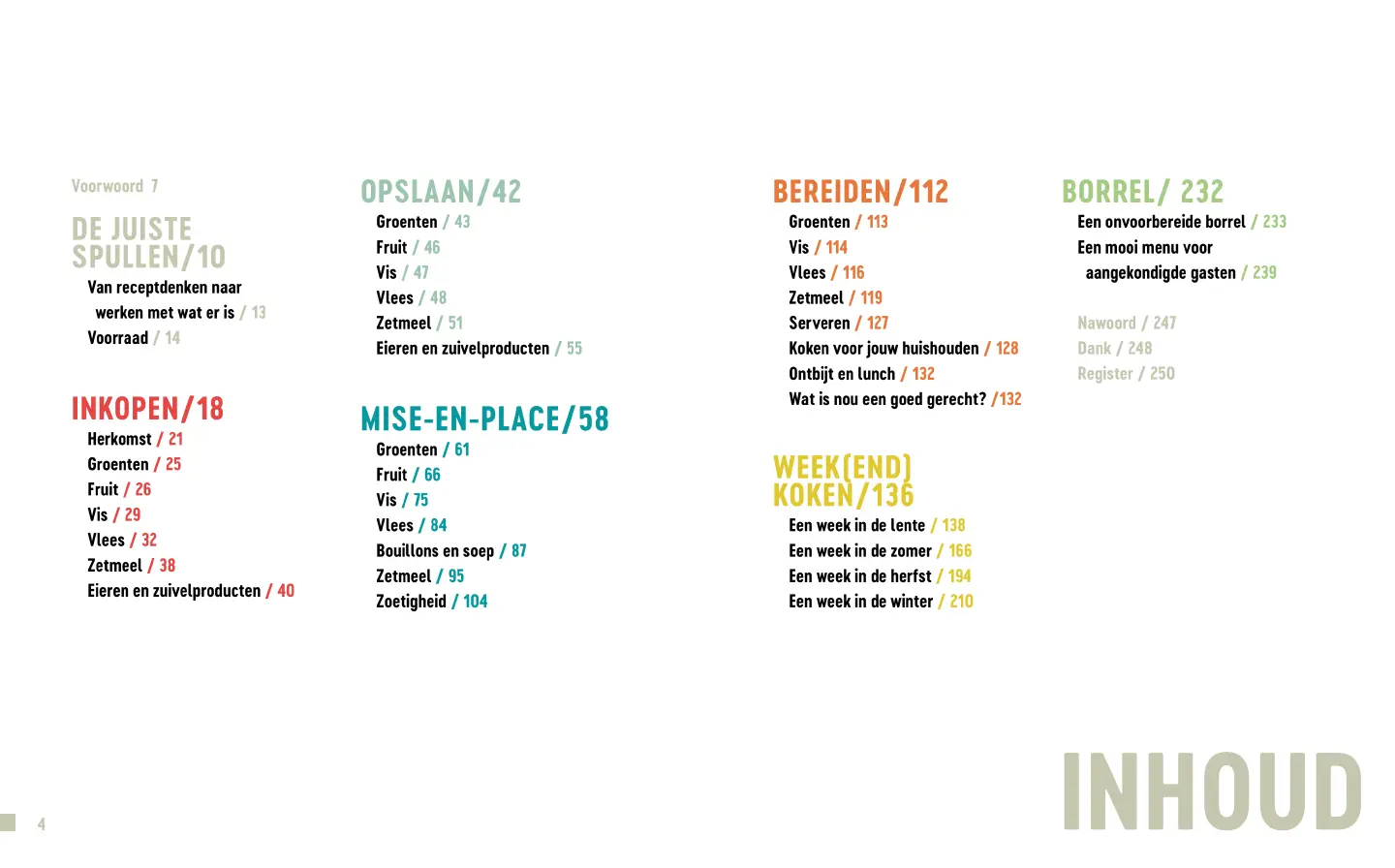 Voorwoord 7

DE JUISTE SPULLEN/10
Van receptdenken naar werken met wat er is / 13
Voorraad / 14

INKOPEN/18
Herkomst / 21
Groenten / 25
Fruit / 26
Vis / 29
Vlees / 32
Zetmeel / 38
Eieren en zuivelproducten / 40

OPSLAAN/42
Groenten / 43
Fruit / 46
Vis / 47
Vlees / 48
Zetmeel / 51
Eieren en zuivelproducten / 55

MISE-EN-PLACE/58
Groenten / 61
Fruit / 66
Vis / 75
Vlees / 84
Bouillons en soep / 87
Zetmeel / 95
Zoetigheid / 104

BEREIDEN/112
Groenten / 113
Vis / 114
Vlees / 116
Zetmeel / 119
Serveren / 127
Koken voor jouw huishouden / 128
Ontbijt en lunch / 132
Wat is nou een goed gerecht? /132

WEEK(END) KOKEN/136
Een week in de lente / 138
Een week in de zomer / 166
Een week in de herfst / 194
Een week in de winter / 210

BORREL/ 232
Een onvoorbereide borrel / 233
Een mooi menu voor aangekondigde gasten / 239

Nawoord / 247
Dank / 248
Register / 250

INHOUD

4